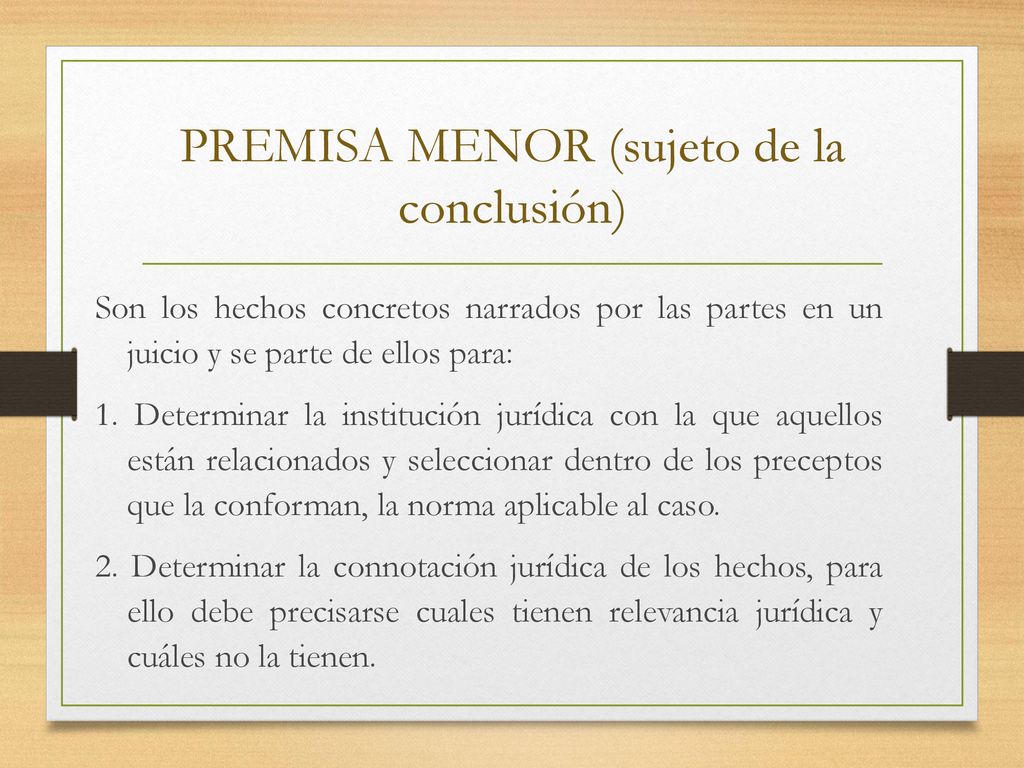 PREMISA MENOR (sujeto de la conclusión)

Son los hechos concretos narrados por las partes en un juicio y se parte de ellos para:

1. Determinar la institución jurídica con la que aquellos están relacionados y seleccionar dentro de los preceptos que la conforman, la norma aplicable al caso.

2. Determinar la connotación jurídica de los hechos, para ello debe precisarse cuales tienen relevancia jurídica y cuáles no la tienen.